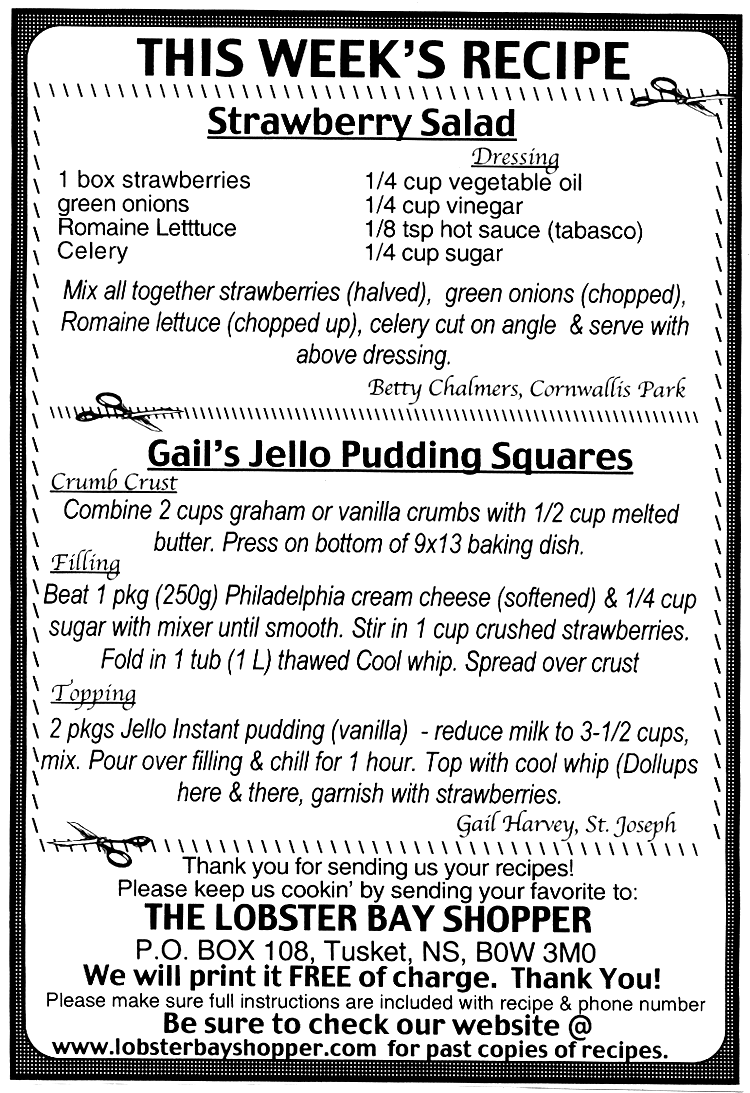 THIS WEEK'S RECIPE

Strawberry Salad

1 box strawberries
green onions
Romaine Letttuce
Celery

Dressing
1/4 cup vegetable oil
1/4 cup vinegar
1/8 tsp hot sauce (tabasco)
1/4 cup sugar

Mix all together strawberries (halved), green onions (chopped), Romaine lettuce (chopped up), celery cut on angle & serve with above dressing.

Betty Chalmers, Cornwallis Park

Gail's Jello Pudding Squares

Crumb Crust
Combine 2 cups graham or vanilla crumbs with 1/2 cup melted butter. Press on bottom of 9x13 baking dish.

Filling
Beat 1 pkg (250g) Philadelphia cream cheese (softened) & 1/4 cup sugar with mixer until smooth. Stir in 1 cup crushed strawberries. Fold in 1 tub (1 L) thawed Cool whip. Spread over crust

Topping
2 pkgs Jello Instant pudding (vanilla) - reduce milk to 3-1/2 cups, mix. Pour over filling & chill for 1 hour. Top with cool whip (Dollups here & there, garnish with strawberries.

Gail Harvey, St. Joseph

Thank you for sending us your recipes!
Please keep us cookin' by sending your favorite to:
THE LOBSTER BAY SHOPPER
P.O. BOX 108, Tusket, NS, B0W 3M0
We will print it FREE of charge. Thank You!
Please make sure full instructions are included with recipe & phone number
Be sure to check our website @
www.lobsterbayshopper.com for past copies of recipes.